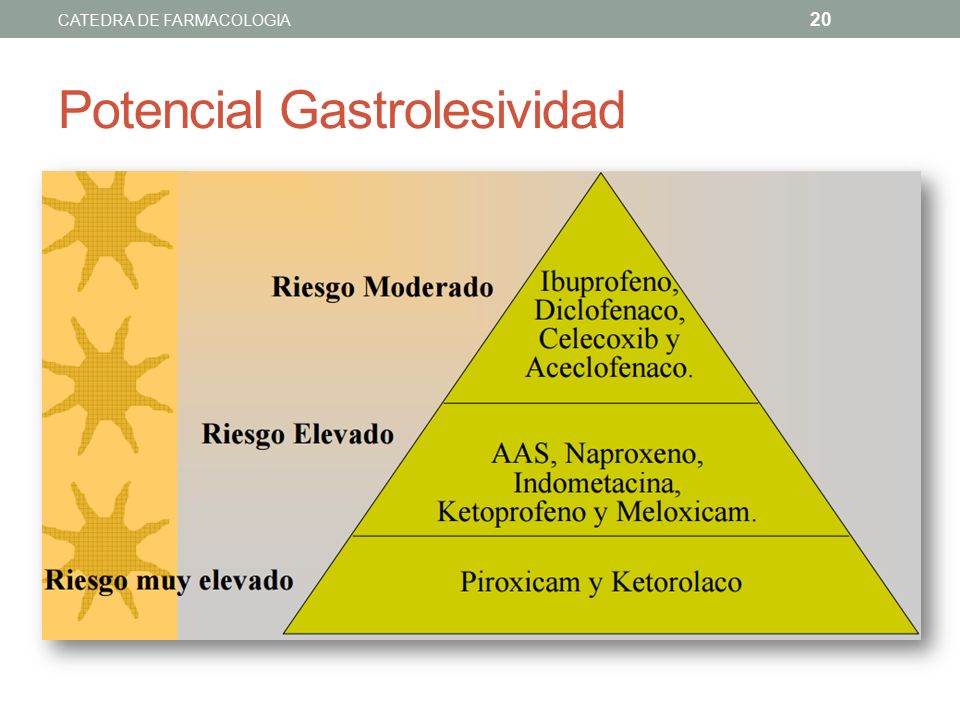 CATEDRA DE FARMACOLOGIA

20

Potencial Gastrolesividad

Riesgo Moderado

Ibuprofeno, Diclofenaco, Celecoxib y Aceclofenaco.

Riesgo Elevado

AAS, Naproxeno, Indometacina, Ketoprofeno y Meloxicam.

Riesgo muy elevado

Piroxicam y Ketorolaco